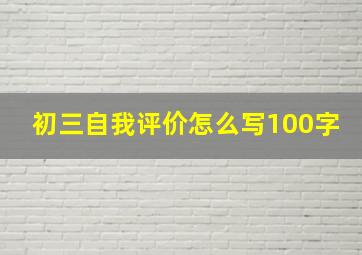 初三自我评价怎么写100字